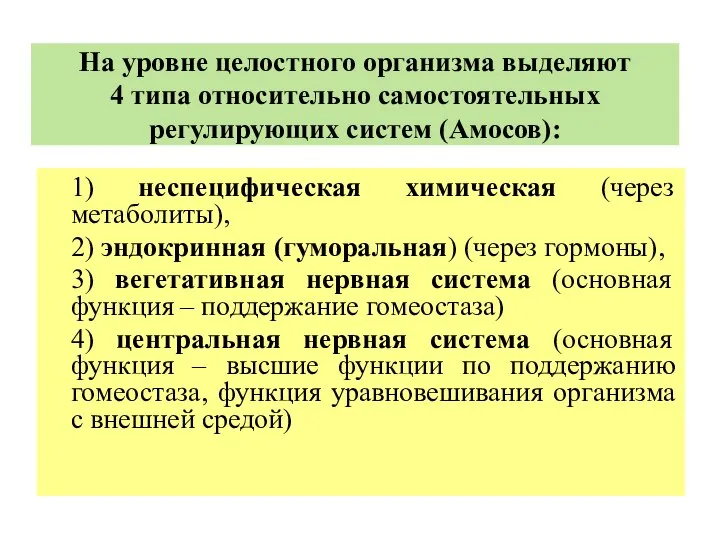 На уровне целостного организма выделяют 4 типа относительно самостоятельных регулирующих систем (Амосов):

1) неспецифическая химическая (через метаболиты),

2) эндокринная (гуморальная) (через гормоны),

3) вегетативная нервная система (основная функция – поддержание гомеостаза)

4) центральная нервная система (основная функция – высшие функции по поддержанию гомеостаза, функция уравновешивания организма с внешней средой)